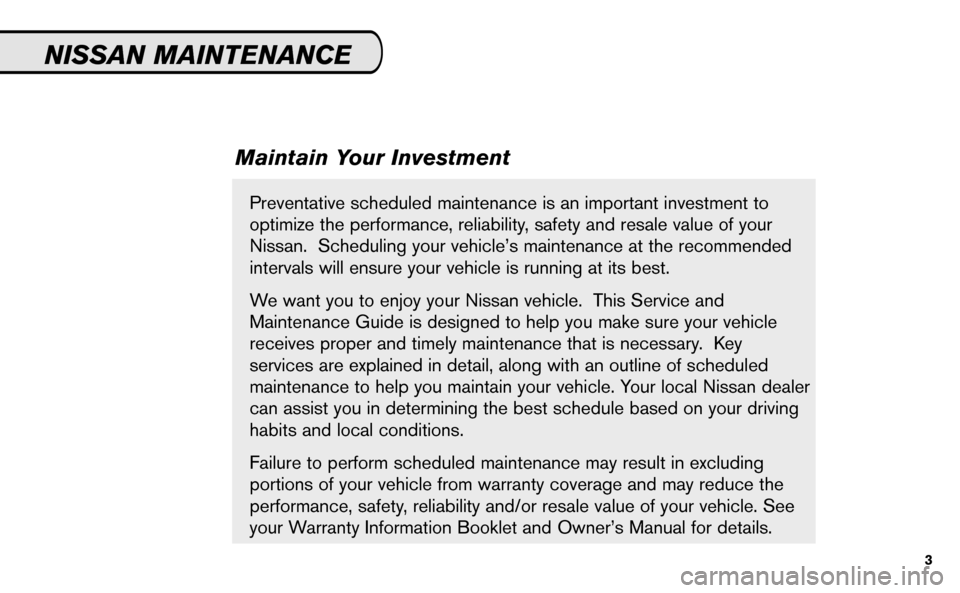 NISSAN MAINTENANCE

Maintain Your Investment

Preventative scheduled maintenance is an important investment to optimize the performance, reliability, safety and resale value of your Nissan. Scheduling your vehicle's maintenance at the recommended intervals will ensure your vehicle is running at its best.

We want you to enjoy your Nissan vehicle. This Service and Maintenance Guide is designed to help you make sure your vehicle receives proper and timely maintenance that is necessary. Key services are explained in detail, along with an outline of scheduled maintenance to help you maintain your vehicle. Your local Nissan dealer can assist you in determining the best schedule based on your driving habits and local conditions.

Failure to perform scheduled maintenance may result in excluding portions of your vehicle from warranty coverage and may reduce the performance, safety, reliability and/or resale value of your vehicle. See your Warranty Information Booklet and Owner's Manual for details.

3

carmanualsonline.info